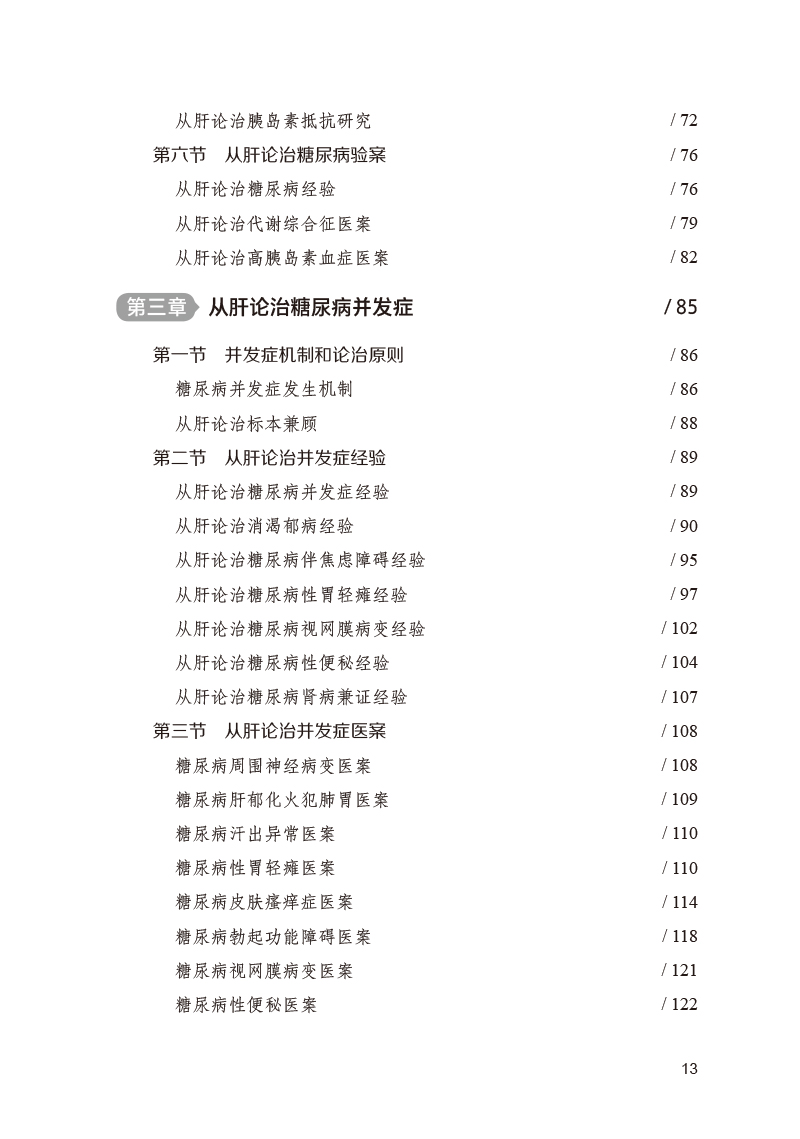 从肝论治胰岛素抵抗研究 / 72
第六节　从肝论治糖尿病验案 / 76
从肝论治糖尿病经验 / 76
从肝论治代谢综合征医案 / 79
从肝论治高胰岛素血症医案 / 82

第三章　从肝论治糖尿病并发症 / 85

第一节　并发症机制和论治原则 / 86
糖尿病并发症发生机制 / 86
从肝论治标本兼顾 / 88
第二节　从肝论治并发症经验 / 89
从肝论治糖尿病并发症经验 / 89
从肝论治消渴郁病经验 / 90
从肝论治糖尿病伴焦虑障碍经验 / 95
从肝论治糖尿病性胃轻瘫经验 / 97
从肝论治糖尿病视网膜病变经验 / 102
从肝论治糖尿病性便秘经验 / 104
从肝论治糖尿病肾病兼证经验 / 107
第三节　从肝论治并发症医案 / 108
糖尿病周围神经病变医案 / 108
糖尿病肝郁化火犯肺胃医案 / 109
糖尿病汗出异常医案 / 110
糖尿病性胃轻瘫医案 / 110
糖尿病皮肤瘙痒症医案 / 114
糖尿病勃起功能障碍医案 / 118
糖尿病视网膜病变医案 / 121
糖尿病性便秘医案 / 122

13